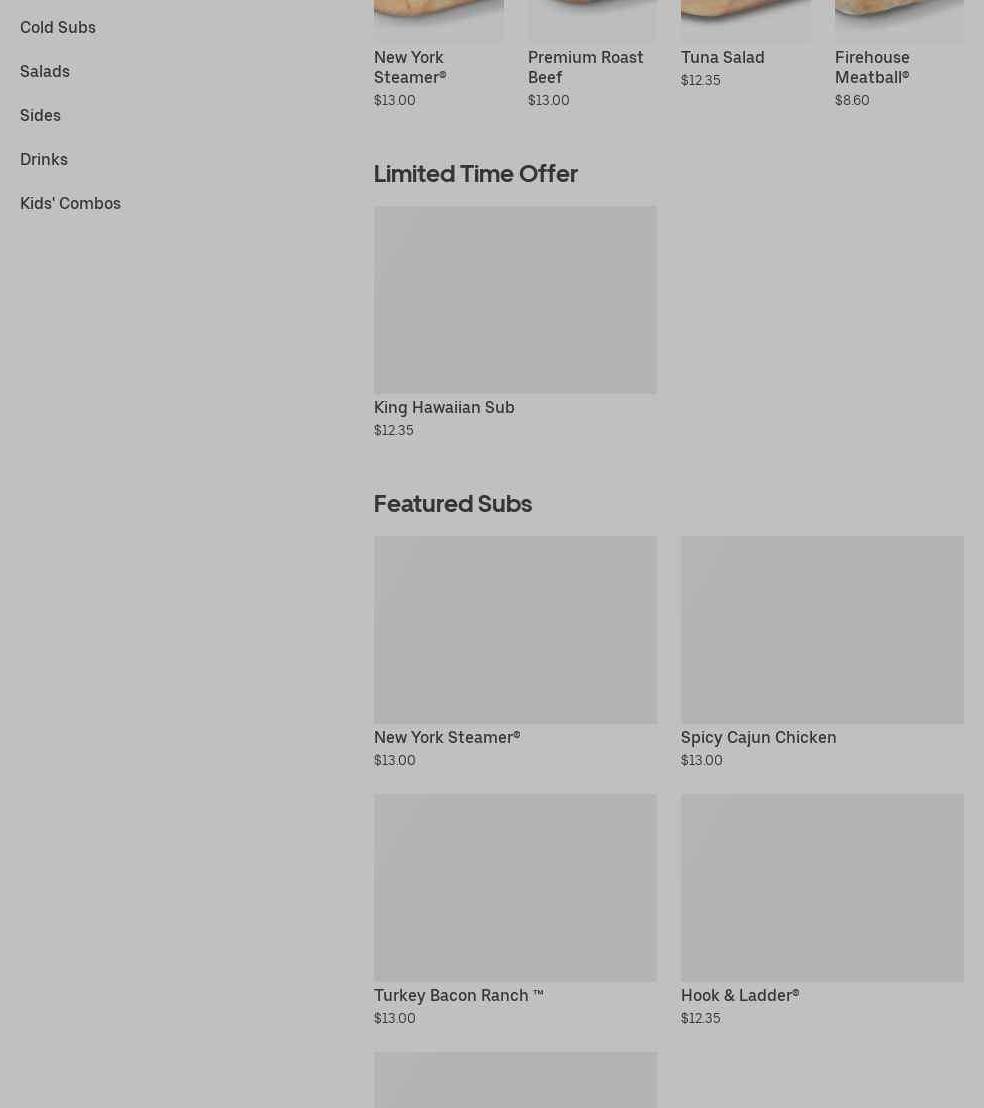 Cold Subs

Salads

Sides

Drinks

Kids' Combos

New York Steamer®
$13.00

Premium Roast Beef
$13.00

Tuna Salad
$12.35

Firehouse Meatball®
$8.60

Limited Time Offer

King Hawaiian Sub
$12.35

Featured Subs

New York Steamer®
$13.00

Spicy Cajun Chicken
$13.00

Turkey Bacon Ranch ™
$13.00

Hook & Ladder®
$12.35